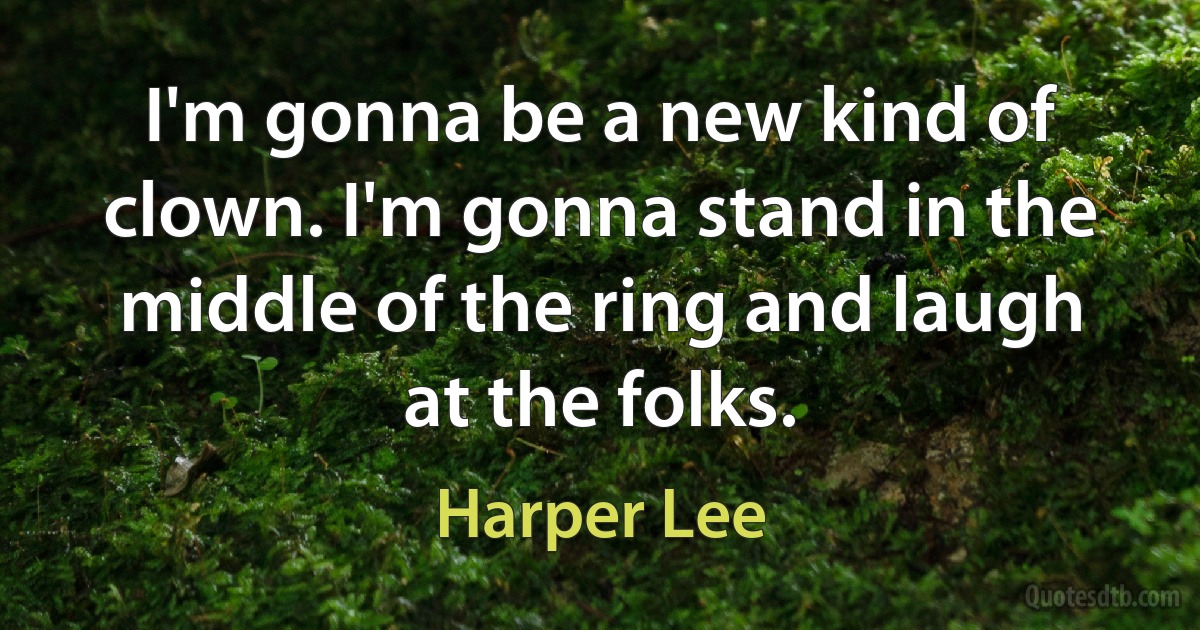 I'm gonna be a new kind of clown. I'm gonna stand in the middle of the ring and laugh at the folks.

Harper Lee

Quotesdtb.com